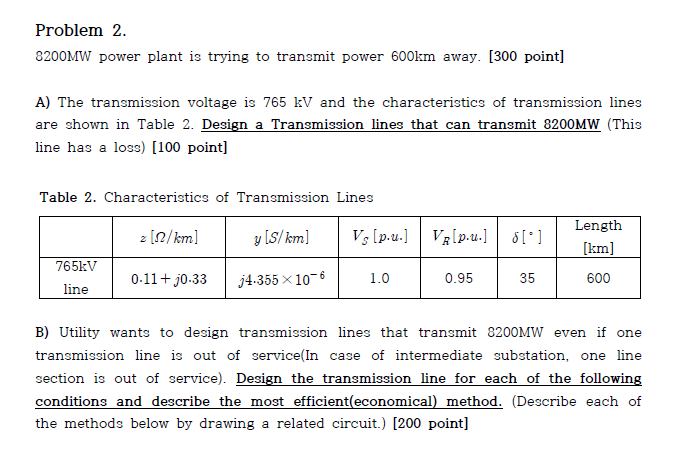 Problem 2.

8200MW power plant is trying to transmit power 600km away. [300 point]

A) The transmission voltage is 765 kV and the characteristics of transmission lines are shown in Table 2. Design a Transmission lines that can transmit 8200MW (This line has a loss) [100 point]

Table 2. Characteristics of Transmission Lines

| | $z\,[\Omega/km]$ | $y\,[S/km]$ | $V_S\,[p.u.]$ | $V_R\,[p.u.]$ | $\delta\,[^\circ]$ | Length [km] |
|---|---|---|---|---|---|---|
| 765kV line | $0.11+j0.33$ | $j4.355\times10^{-6}$ | 1.0 | 0.95 | 35 | 600 |

B) Utility wants to design transmission lines that transmit 8200MW even if one transmission line is out of service(In case of intermediate substation, one line section is out of service). Design the transmission line for each of the following conditions and describe the most efficient(economical) method. (Describe each of the methods below by drawing a related circuit.) [200 point]